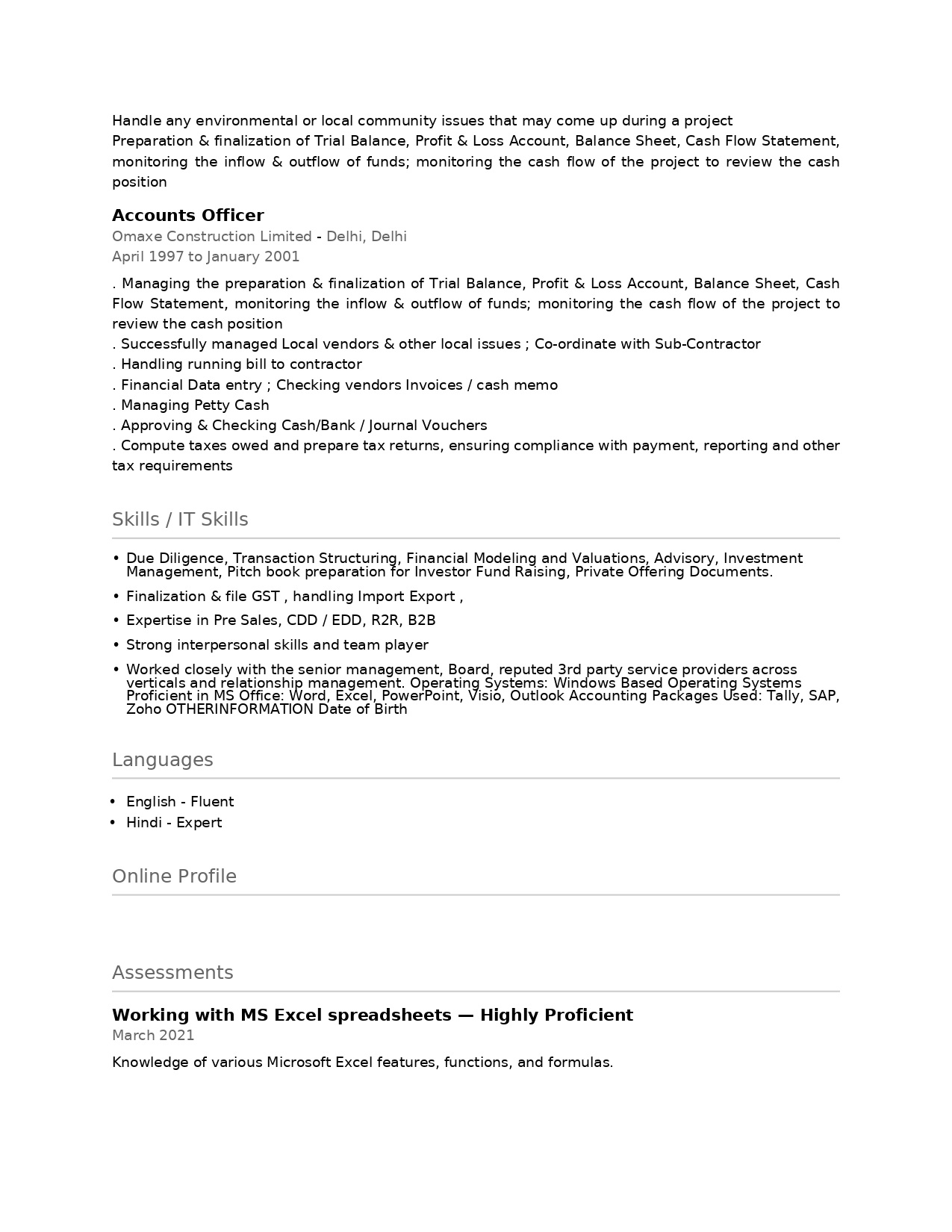 Handle any environmental or local community issues that may come up during a project
Preparation & finalization of Trial Balance, Profit & Loss Account, Balance Sheet, Cash Flow Statement, monitoring the inflow & outflow of funds; monitoring the cash flow of the project to review the cash position

Accounts Officer
Omaxe Construction Limited - Delhi, Delhi
April 1997 to January 2001

. Managing the preparation & finalization of Trial Balance, Profit & Loss Account, Balance Sheet, Cash Flow Statement, monitoring the inflow & outflow of funds; monitoring the cash flow of the project to review the cash position
. Successfully managed Local vendors & other local issues ; Co-ordinate with Sub-Contractor
. Handling running bill to contractor
. Financial Data entry ; Checking vendors Invoices / cash memo
. Managing Petty Cash
. Approving & Checking Cash/Bank / Journal Vouchers
. Compute taxes owed and prepare tax returns, ensuring compliance with payment, reporting and other tax requirements

Skills / IT Skills

• Due Diligence, Transaction Structuring, Financial Modeling and Valuations, Advisory, Investment Management, Pitch book preparation for Investor Fund Raising, Private Offering Documents.
• Finalization & file GST , handling Import Export ,
• Expertise in Pre Sales, CDD / EDD, R2R, B2B
• Strong interpersonal skills and team player
• Worked closely with the senior management, Board, reputed 3rd party service providers across verticals and relationship management. Operating Systems: Windows Based Operating Systems Proficient in MS Office: Word, Excel, PowerPoint, Visio, Outlook Accounting Packages Used: Tally, SAP, Zoho OTHERINFORMATION Date of Birth

Languages

• English - Fluent
• Hindi - Expert

Online Profile

Assessments

Working with MS Excel spreadsheets — Highly Proficient
March 2021

Knowledge of various Microsoft Excel features, functions, and formulas.